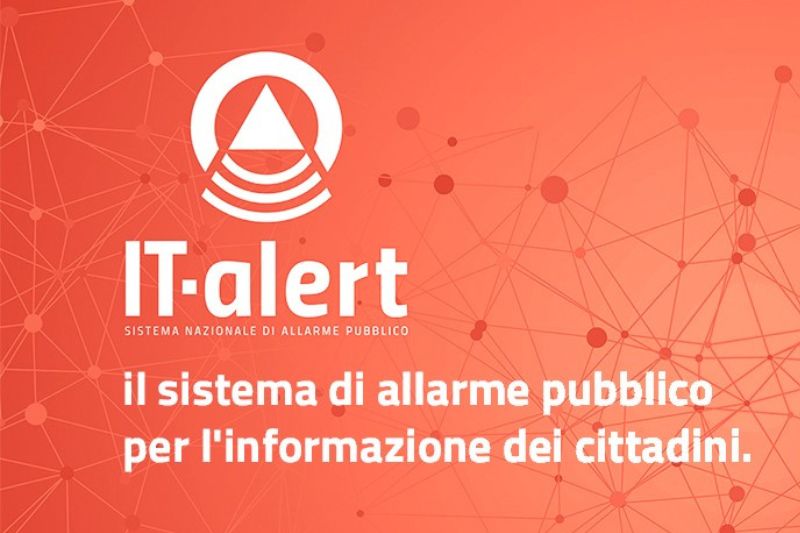 IT-alert
SISTEMA NAZIONALE DI ALLARME PUBBLICO

il sistema di allarme pubblico per l'informazione dei cittadini.